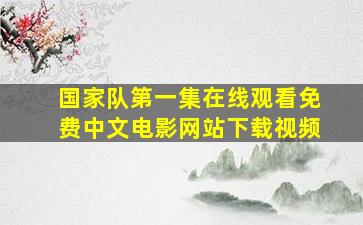 国家队第一集在线观看免费中文电影网站下载视频